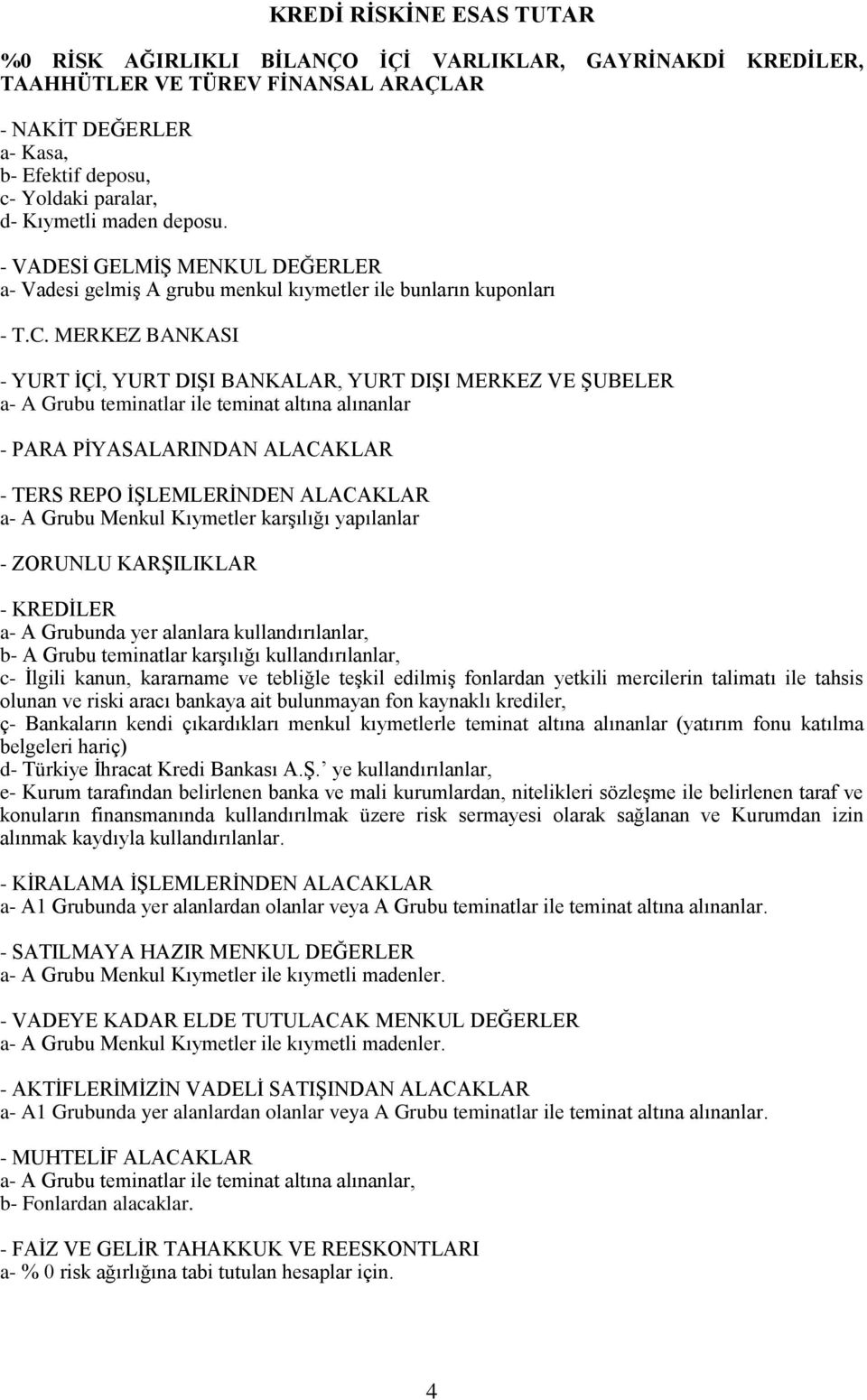 KREDİ RİSKİNE ESAS TUTAR

%0 RİSK AĞIRLIKLI BİLANÇO İÇİ VARLIKLAR, GAYRİNAKDİ KREDİLER, TAAHHÜTLER VE TÜREV FİNANSAL ARAÇLAR

- NAKİT DEĞERLER
a- Kasa,
b- Efektif deposu,
c- Yoldaki paralar,
d- Kıymetli maden deposu.

- VADESİ GELMİŞ MENKUL DEĞERLER
a- Vadesi gelmiş A grubu menkul kıymetler ile bunların kuponları

- T.C. MERKEZ BANKASI

- YURT İÇİ, YURT DIŞI BANKALAR, YURT DIŞI MERKEZ VE ŞUBELER
a- A Grubu teminatlar ile teminat altına alınanlar

- PARA PİYASALARINDAN ALACAKLAR

- TERS REPO İŞLEMLERİNDEN ALACAKLAR
a- A Grubu Menkul Kıymetler karşılığı yapılanlar

- ZORUNLU KARŞILIKLAR

- KREDİLER
a- A Grubunda yer alanlara kullandırılanlar,
b- A Grubu teminatlar karşılığı kullandırılanlar,
c- İlgili kanun, kararname ve tebliğle teşkil edilmiş fonlardan yetkili mercilerin talimatı ile tahsis olunan ve riski aracı bankaya ait bulunmayan fon kaynaklı krediler,
ç- Bankaların kendi çıkardıkları menkul kıymetlerle teminat altına alınanlar (yatırım fonu katılma belgeleri hariç)
d- Türkiye İhracat Kredi Bankası A.Ş.' ye kullandırılanlar,
e- Kurum tarafından belirlenen banka ve mali kurumlardan, nitelikleri sözleşme ile belirlenen taraf ve konuların finansmanında kullandırılmak üzere risk sermayesi olarak sağlanan ve Kurumdan izin alınmak kaydıyla kullandırılanlar.

- KİRALAMA İŞLEMLERİNDEN ALACAKLAR
a- A1 Grubunda yer alanlardan olanlar veya A Grubu teminatlar ile teminat altına alınanlar.

- SATILMAYA HAZIR MENKUL DEĞERLER
a- A Grubu Menkul Kıymetler ile kıymetli madenler.

- VADEYE KADAR ELDE TUTULACAK MENKUL DEĞERLER
a- A Grubu Menkul Kıymetler ile kıymetli madenler.

- AKTİFLERİMİZİN VADELİ SATIŞINDAN ALACAKLAR
a- A1 Grubunda yer alanlardan olanlar veya A Grubu teminatlar ile teminat altına alınanlar.

- MUHTELİF ALACAKLAR
a- A Grubu teminatlar ile teminat altına alınanlar,
b- Fonlardan alacaklar.

- FAİZ VE GELİR TAHAKKUK VE REESKONTLARI
a- % 0 risk ağırlığına tabi tutulan hesaplar için.

4